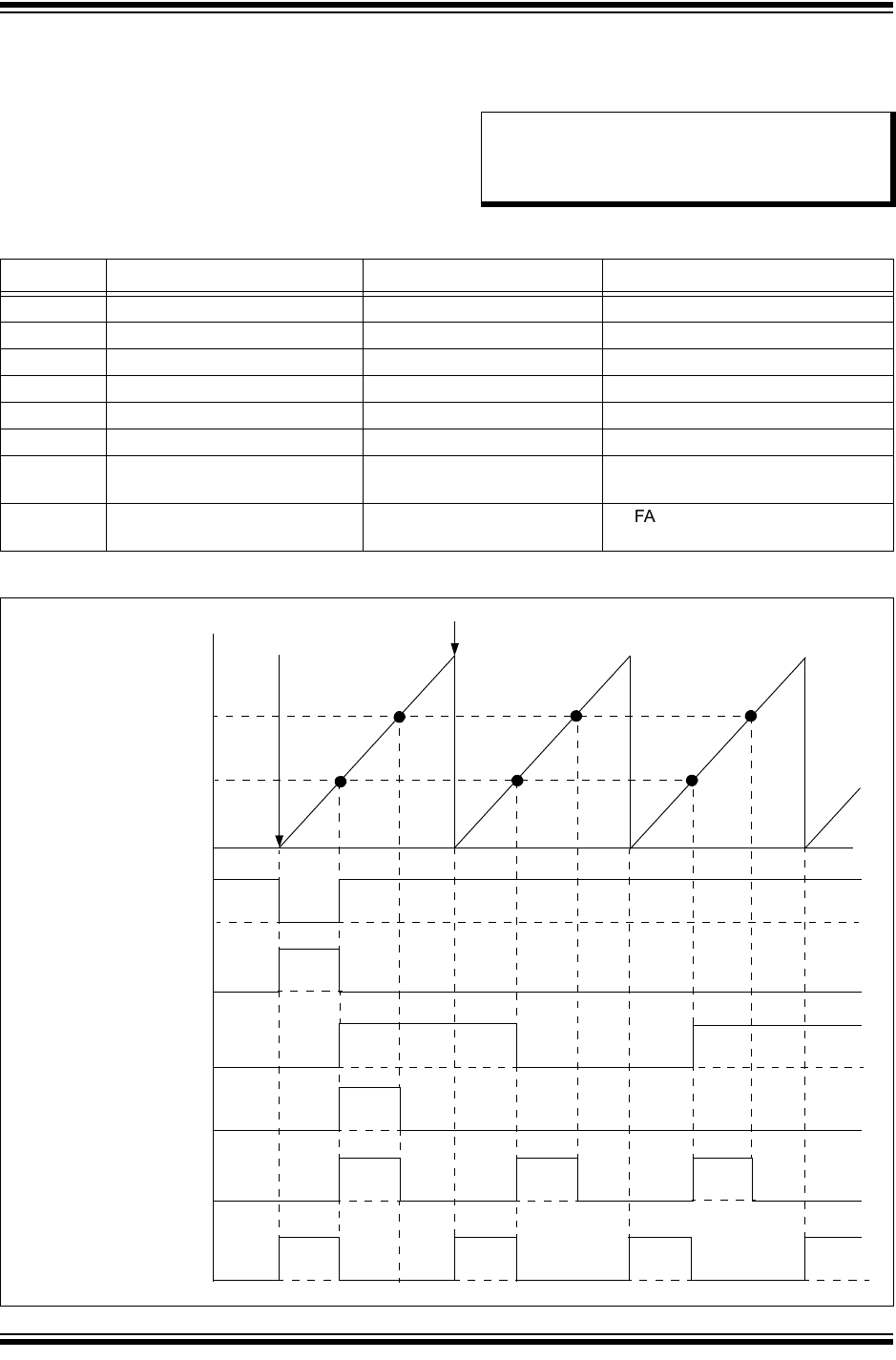 FA